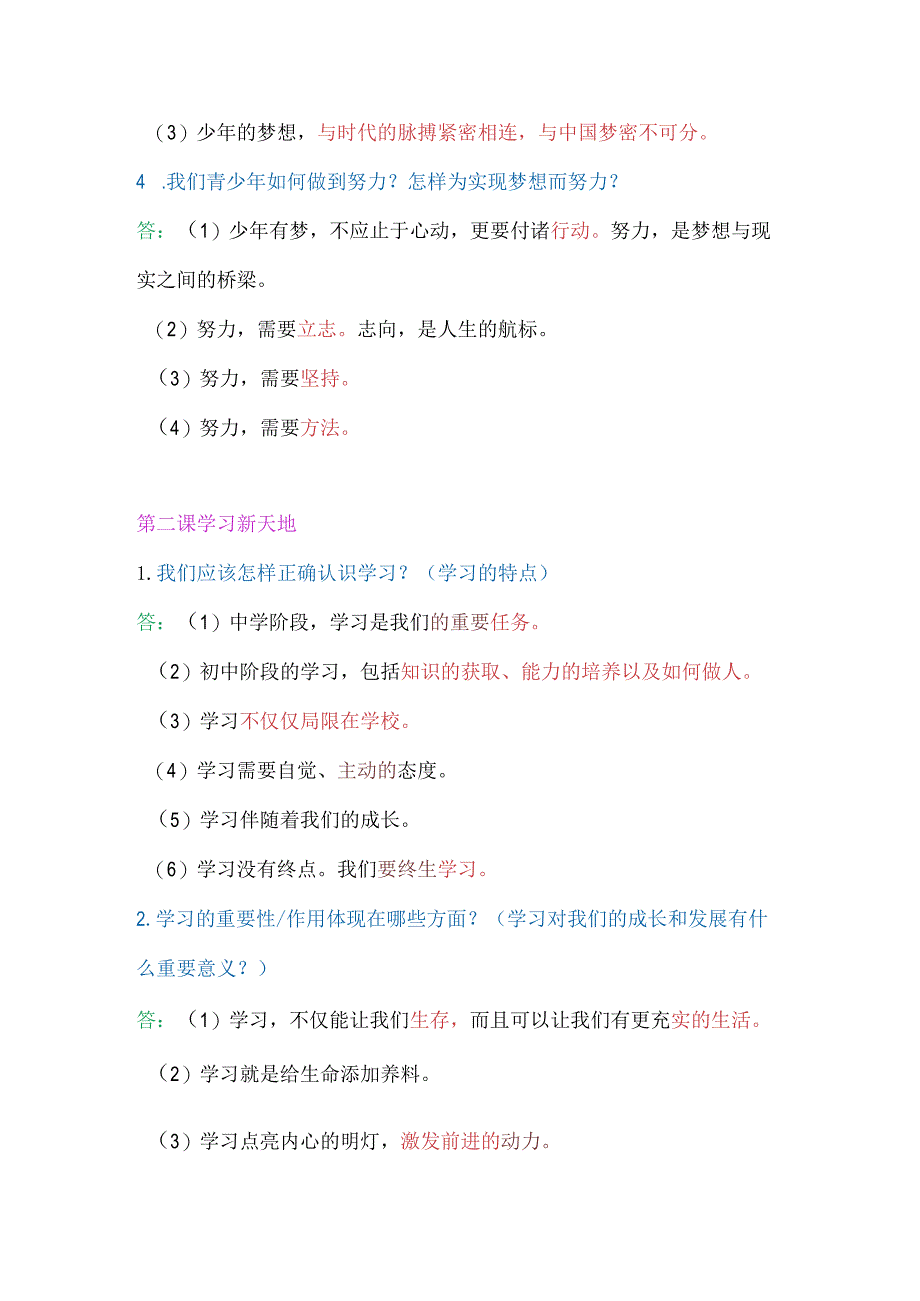 （3）少年的梦想，与时代的脉搏紧密相连，与中国梦密不可分。

4 .我们青少年如何做到努力？怎样为实现梦想而努力？

答：（1）少年有梦，不应止于心动，更要付诸行动。努力，是梦想与现实之间的桥梁。

（2）努力，需要立志。志向，是人生的航标。

（3）努力，需要坚持。

（4）努力，需要方法。

第二课学习新天地

1.我们应该怎样正确认识学习？（学习的特点）

答：（1）中学阶段，学习是我们的重要任务。

（2）初中阶段的学习，包括知识的获取、能力的培养以及如何做人。

（3）学习不仅仅局限在学校。

（4）学习需要自觉、主动的态度。

（5）学习伴随着我们的成长。

（6）学习没有终点。我们要终生学习。

2.学习的重要性/作用体现在哪些方面？（学习对我们的成长和发展有什么重要意义？）

答：（1）学习，不仅能让我们生存，而且可以让我们有更充实的生活。

（2）学习就是给生命添加养料。

（3）学习点亮内心的明灯，激发前进的动力。